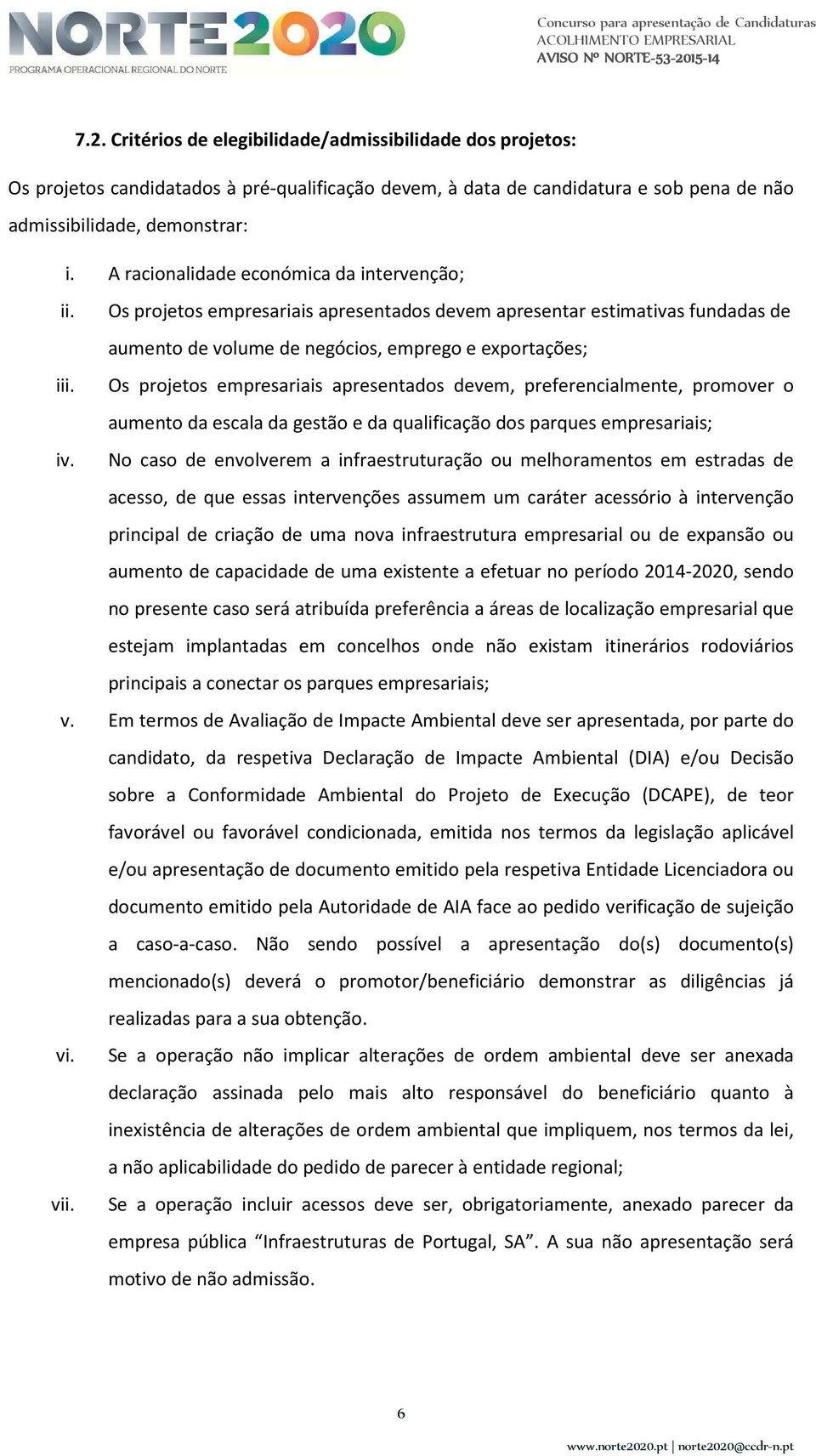 NORTE2020
PROGRAMA OPERACIONAL REGIONAL DO NORTE

Concurso para apresentação de Candidaturas
ACOLHIMENTO EMPRESARIAL
AVISO Nº NORTE-53-2015-14

7.2. Critérios de elegibilidade/admissibilidade dos projetos:

Os projetos candidatados à pré-qualificação devem, à data de candidatura e sob pena de não admissibilidade, demonstrar:

i. A racionalidade económica da intervenção;

ii. Os projetos empresariais apresentados devem apresentar estimativas fundadas de aumento de volume de negócios, emprego e exportações;

iii. Os projetos empresariais apresentados devem, preferencialmente, promover o aumento da escala da gestão e da qualificação dos parques empresariais;

iv. No caso de envolverem a infraestruturação ou melhoramentos em estradas de acesso, de que essas intervenções assumem um caráter acessório à intervenção principal de criação de uma nova infraestrutura empresarial ou de expansão ou aumento de capacidade de uma existente a efetuar no período 2014-2020, sendo no presente caso será atribuída preferência a áreas de localização empresarial que estejam implantadas em concelhos onde não existam itinerários rodoviários principais a conectar os parques empresariais;

v. Em termos de Avaliação de Impacte Ambiental deve ser apresentada, por parte do candidato, da respetiva Declaração de Impacte Ambiental (DIA) e/ou Decisão sobre a Conformidade Ambiental do Projeto de Execução (DCAPE), de teor favorável ou favorável condicionada, emitida nos termos da legislação aplicável e/ou apresentação de documento emitido pela respetiva Entidade Licenciadora ou documento emitido pela Autoridade de AIA face ao pedido verificação de sujeição a caso-a-caso. Não sendo possível a apresentação do(s) documento(s) mencionado(s) deverá o promotor/beneficiário demonstrar as diligências já realizadas para a sua obtenção.

vi. Se a operação não implicar alterações de ordem ambiental deve ser anexada declaração assinada pelo mais alto responsável do beneficiário quanto à inexistência de alterações de ordem ambiental que impliquem, nos termos da lei, a não aplicabilidade do pedido de parecer à entidade regional;

vii. Se a operação incluir acessos deve ser, obrigatoriamente, anexado parecer da empresa pública “Infraestruturas de Portugal, SA”. A sua não apresentação será motivo de não admissão.

6

www.norte2020.pt | norte2020@ccdr-n.pt